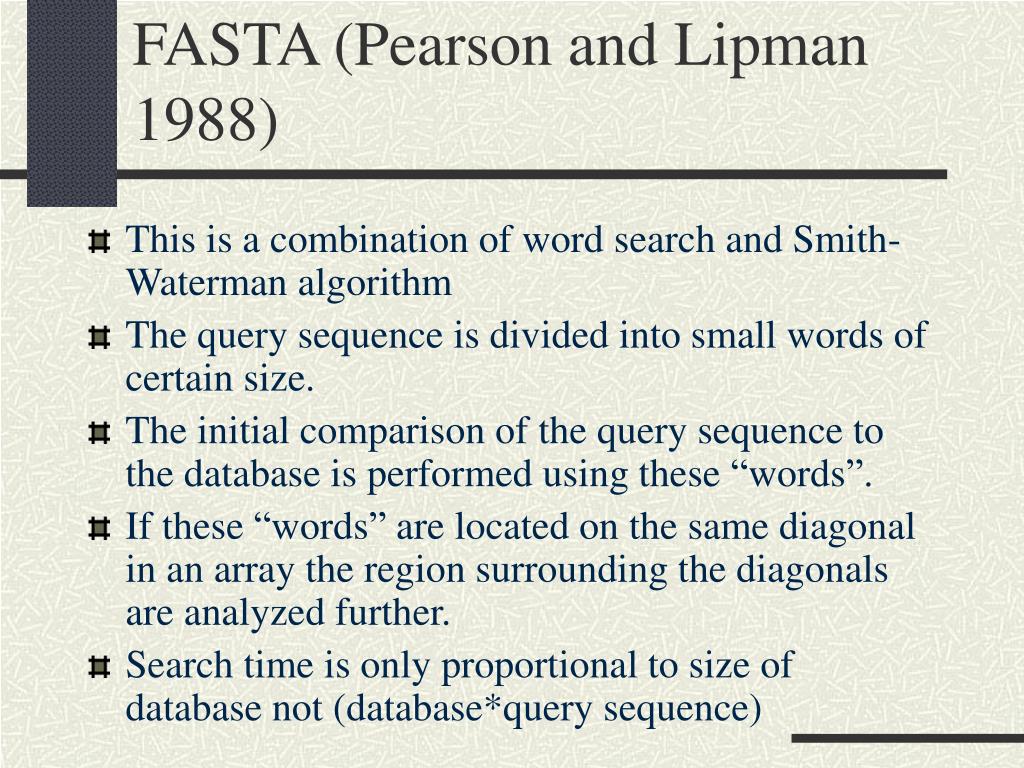 FASTA (Pearson and Lipman 1988)

This is a combination of word search and Smith-Waterman algorithm

The query sequence is divided into small words of certain size.

The initial comparison of the query sequence to the database is performed using these “words”.

If these “words” are located on the same diagonal in an array the region surrounding the diagonals are analyzed further.

Search time is only proportional to size of database not (database*query sequence)